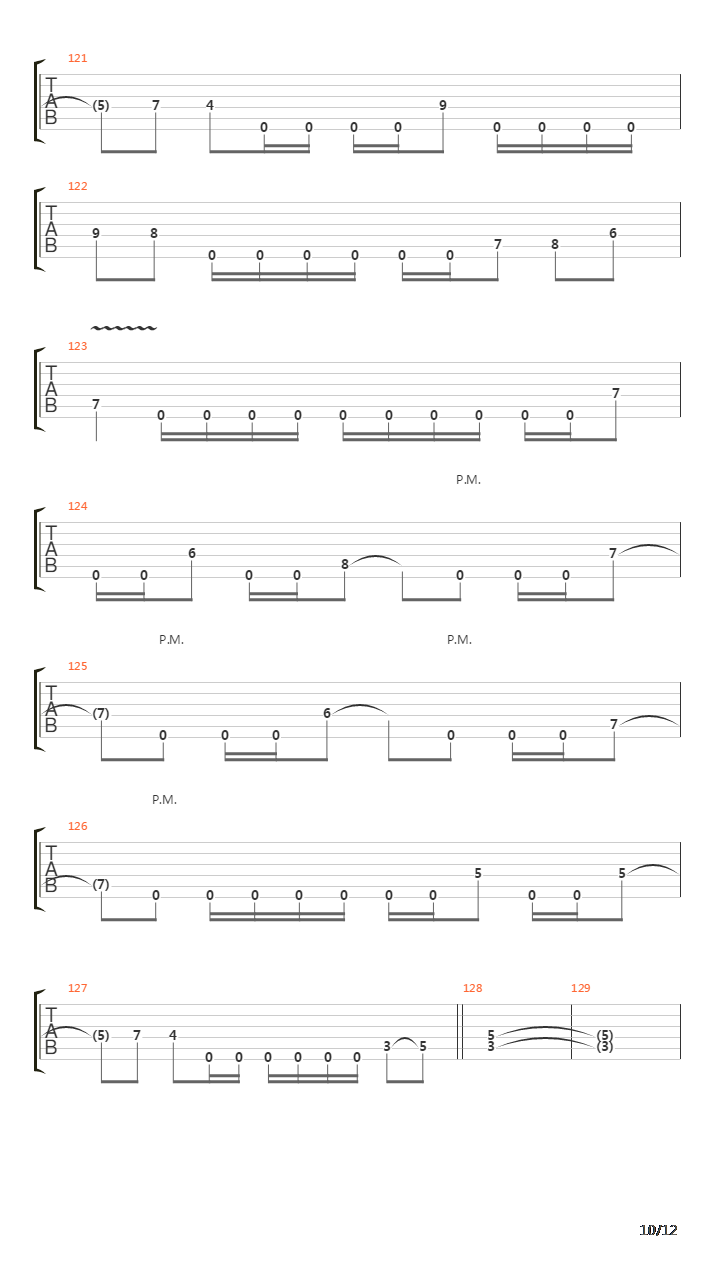 121
T
A
B
(5) 7 4 0 0 0 0 9 0 0 0 0

122
T
A
B
9 8 0 0 0 0 0 0 7 8 6

123
T
A
B
7 0 0 0 0 0 0 0 0 0 0 7

P.M.
124
T
A
B
0 0 6 0 0 8 0 0 0 7

P.M. P.M.
125
T
A
B
(7) 0 0 0 6 0 0 0 7

P.M.
126
T
A
B
(7) 0 0 0 0 0 0 0 5 0 0 5

127
T
A
B
(5) 7 4 0 0 0 0 0 0 3 5

128
5
3

129
(5)
(3)

10/12